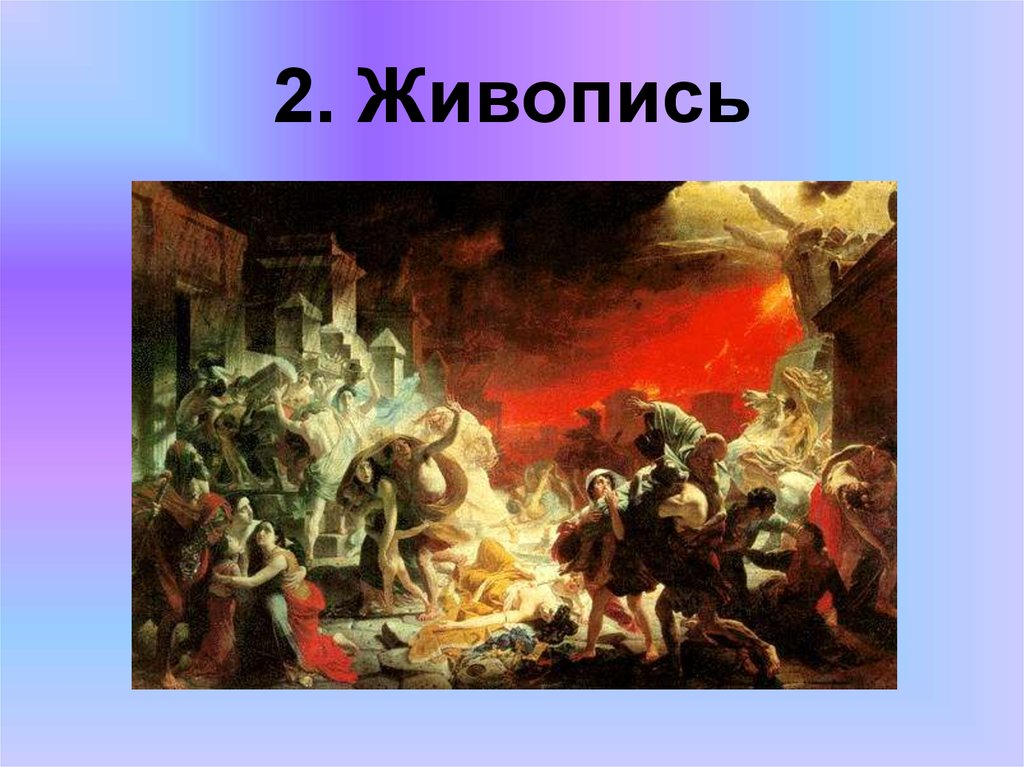 2. Живопись